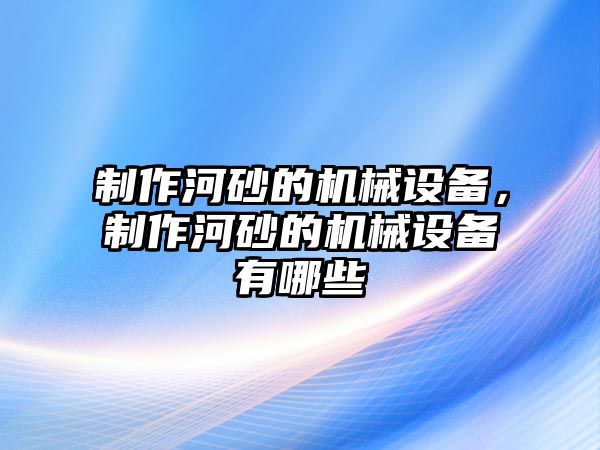 制作河砂的机械设备，制作河砂的机械设备有哪些